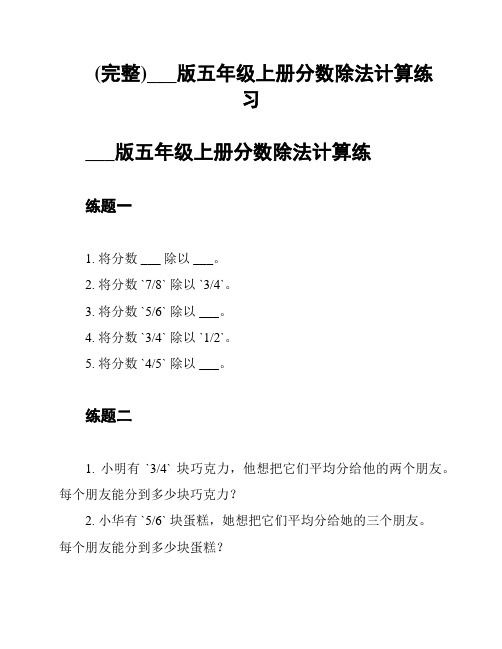 (完整)___版五年级上册分数除法计算练习

___版五年级上册分数除法计算练

练题一

1. 将分数 ___ 除以 ___。

2. 将分数 `7/8` 除以 `3/4`。

3. 将分数 `5/6` 除以 ___。

4. 将分数 `3/4` 除以 `1/2`。

5. 将分数 `4/5` 除以 ___。

练题二

1. 小明有 `3/4` 块巧克力，他想把它们平均分给他的两个朋友。每个朋友能分到多少块巧克力？

2. 小华有 `5/6` 块蛋糕，她想把它们平均分给她的三个朋友。每个朋友能分到多少块蛋糕？